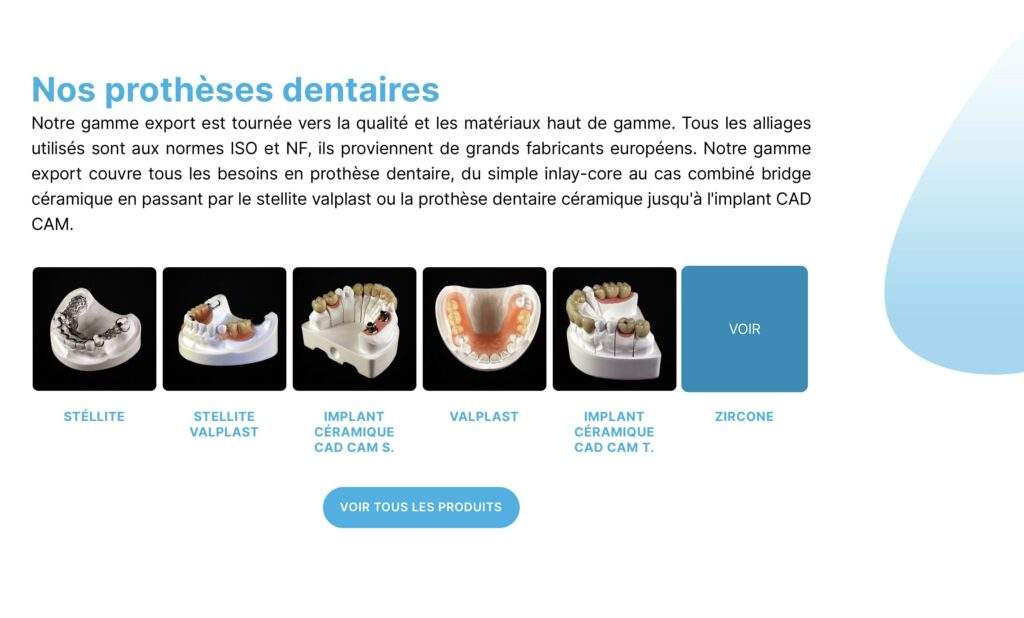 Nos prothèses dentaires

Notre gamme export est tournée vers la qualité et les matériaux haut de gamme. Tous les alliages utilisés sont aux normes ISO et NF, ils proviennent de grands fabricants européens. Notre gamme export couvre tous les besoins en prothèse dentaire, du simple inlay-core au cas combiné bridge céramique en passant par le stellite valplast ou la prothèse dentaire céramique jusqu'à l'implant CAD CAM.

VOIR

STÉLLITE

STELLITE VALPLAST

IMPLANT CÉRAMIQUE CAD CAM S.

VALPLAST

IMPLANT CÉRAMIQUE CAD CAM T.

ZIRCONE

VOIR TOUS LES PRODUITS